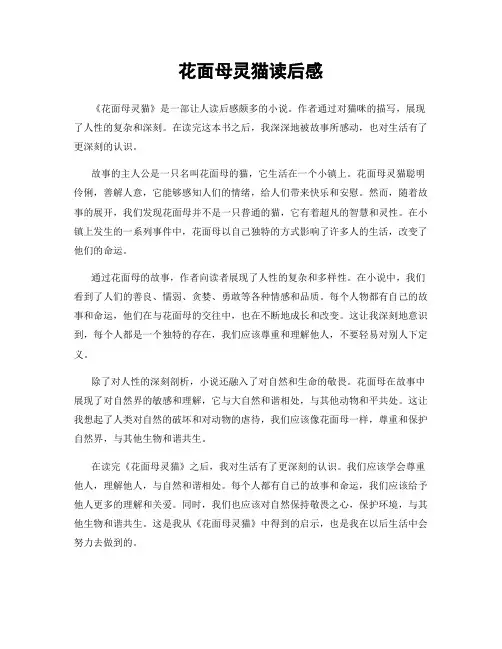 花面母灵猫读后感

《花面母灵猫》是一部让人读后感颇多的小说。作者通过对猫咪的描写，展现了人性的复杂和深刻。在读完这本书之后，我深深地被故事所感动，也对生活有了更深刻的认识。

故事的主人公是一只名叫花面母的猫，它生活在一个小镇上。花面母灵猫聪明伶俐，善解人意，它能够感知人们的情绪，给人们带来快乐和安慰。然而，随着故事的展开，我们发现花面母并不是一只普通的猫，它有着超凡的智慧和灵性。在小镇上发生的一系列事件中，花面母以自己独特的方式影响了许多人的生活，改变了他们的命运。

通过花面母的故事，作者向读者展现了人性的复杂和多样性。在小说中，我们看到了人们的善良、懦弱、贪婪、勇敢等各种情感和品质。每个人物都有自己的故事和命运，他们在与花面母的交往中，也在不断地成长和改变。这让我深刻地意识到，每个人都是一个独特的存在，我们应该尊重和理解他人，不要轻易对别人下定义。

除了对人性的深刻剖析，小说还融入了对自然和生命的敬畏。花面母在故事中展现了对自然界的敏感和理解，它与大自然和谐相处，与其他动物和平共处。这让我想起了人类对自然的破坏和对动物的虐待，我们应该像花面母一样，尊重和保护自然界，与其他生物和谐共生。

在读完《花面母灵猫》之后，我对生活有了更深刻的认识。我们应该学会尊重他人，理解他人，与自然和谐相处。每个人都有自己的故事和命运，我们应该给予他人更多的理解和关爱。同时，我们也应该对自然保持敬畏之心，保护环境，与其他生物和谐共生。这是我从《花面母灵猫》中得到的启示，也是我在以后生活中会努力去做到的。